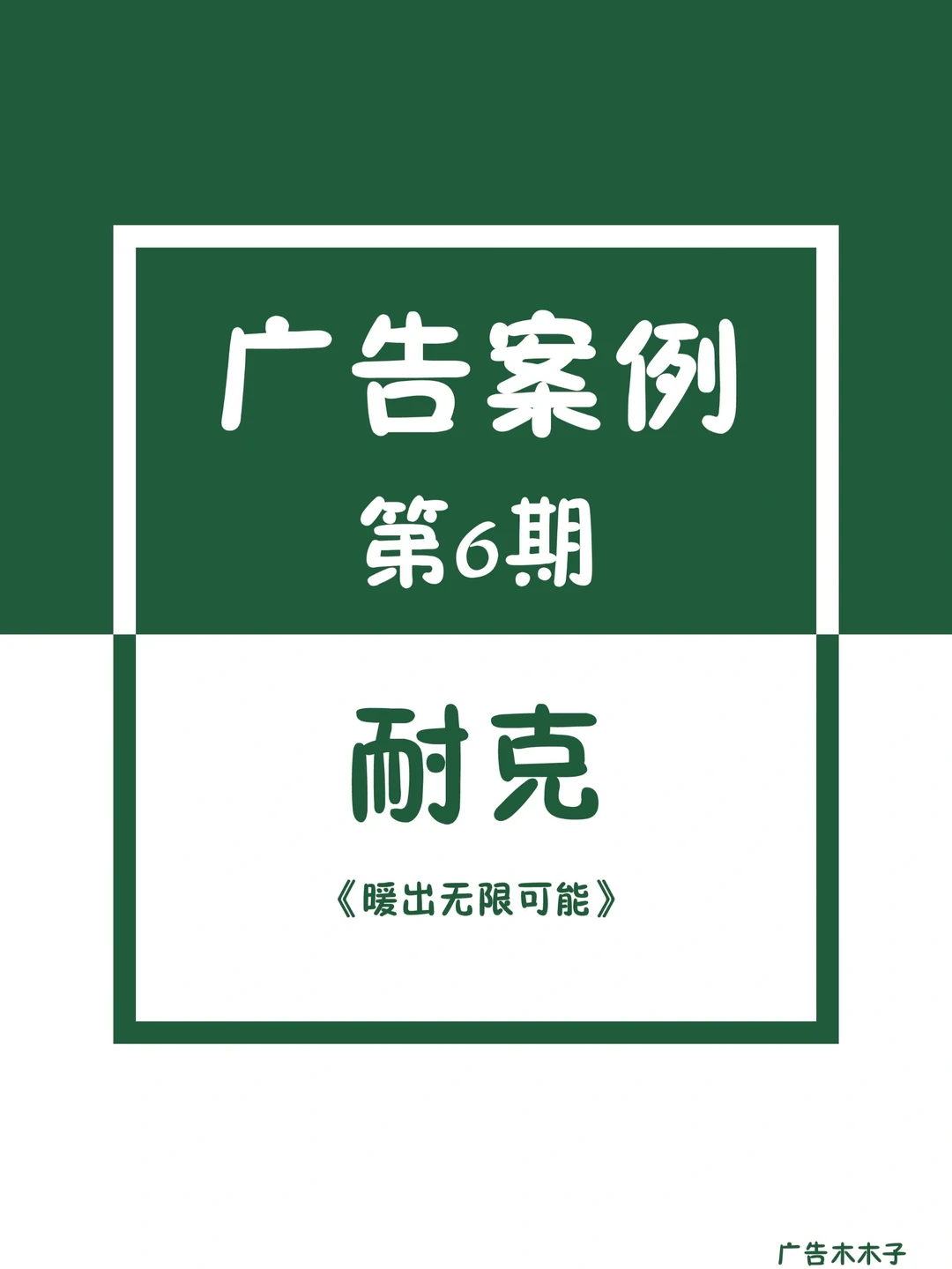 广告案例
第6期

耐克

《暖出无限可能》

广告木木子